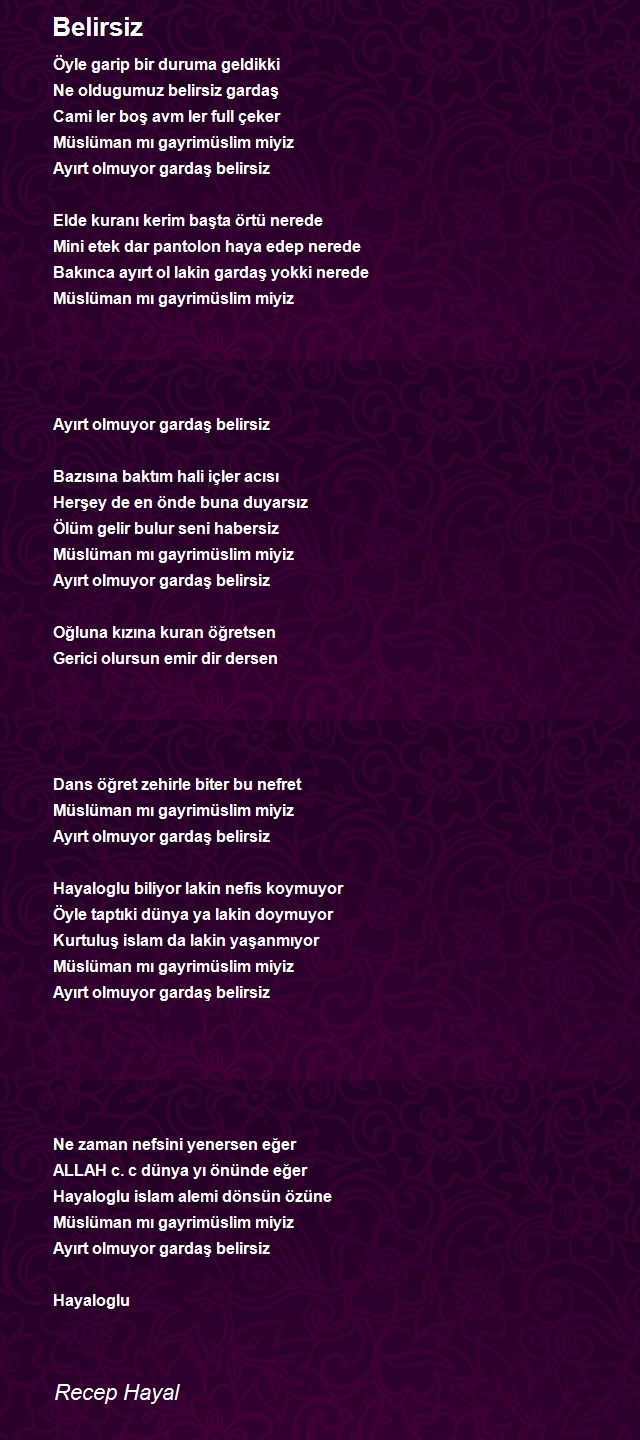 Belirsiz

Öyle garip bir duruma geldikki
Ne oldugumuz belirsiz gardaş
Cami ler boş avm ler full çeker
Müslüman mı gayrimüslim miyiz
Ayırt olmuyor gardaş belirsiz

Elde kuranı kerim başta örtü nerede
Mini etek dar pantolon haya edep nerede
Bakınca ayırt ol lakin gardaş yokki nerede
Müslüman mı gayrimüslim miyiz

Ayırt olmuyor gardaş belirsiz

Bazısına baktım hali içler acısı
Herşey de en önde buna duyarsız
Ölüm gelir bulur seni habersiz
Müslüman mı gayrimüslim miyiz
Ayırt olmuyor gardaş belirsiz

Oğluna kızına kuran öğretsen
Gerici olursun emir dir dersen

Dans öğret zehirle biter bu nefret
Müslüman mı gayrimüslim miyiz
Ayırt olmuyor gardaş belirsiz

Hayaloglu biliyor lakin nefis koymuyor
Öyle taptıki dünya ya lakin doymuyor
Kurtuluş islam da lakin yaşanmıyor
Müslüman mı gayrimüslim miyiz
Ayırt olmuyor gardaş belirsiz

Ne zaman nefsini yenersen eğer
ALLAH c. c dünya yı önünde eğer
Hayaloglu islam alemi dönsün özüne
Müslüman mı gayrimüslim miyiz
Ayırt olmuyor gardaş belirsiz

Hayaloglu

Recep Hayal